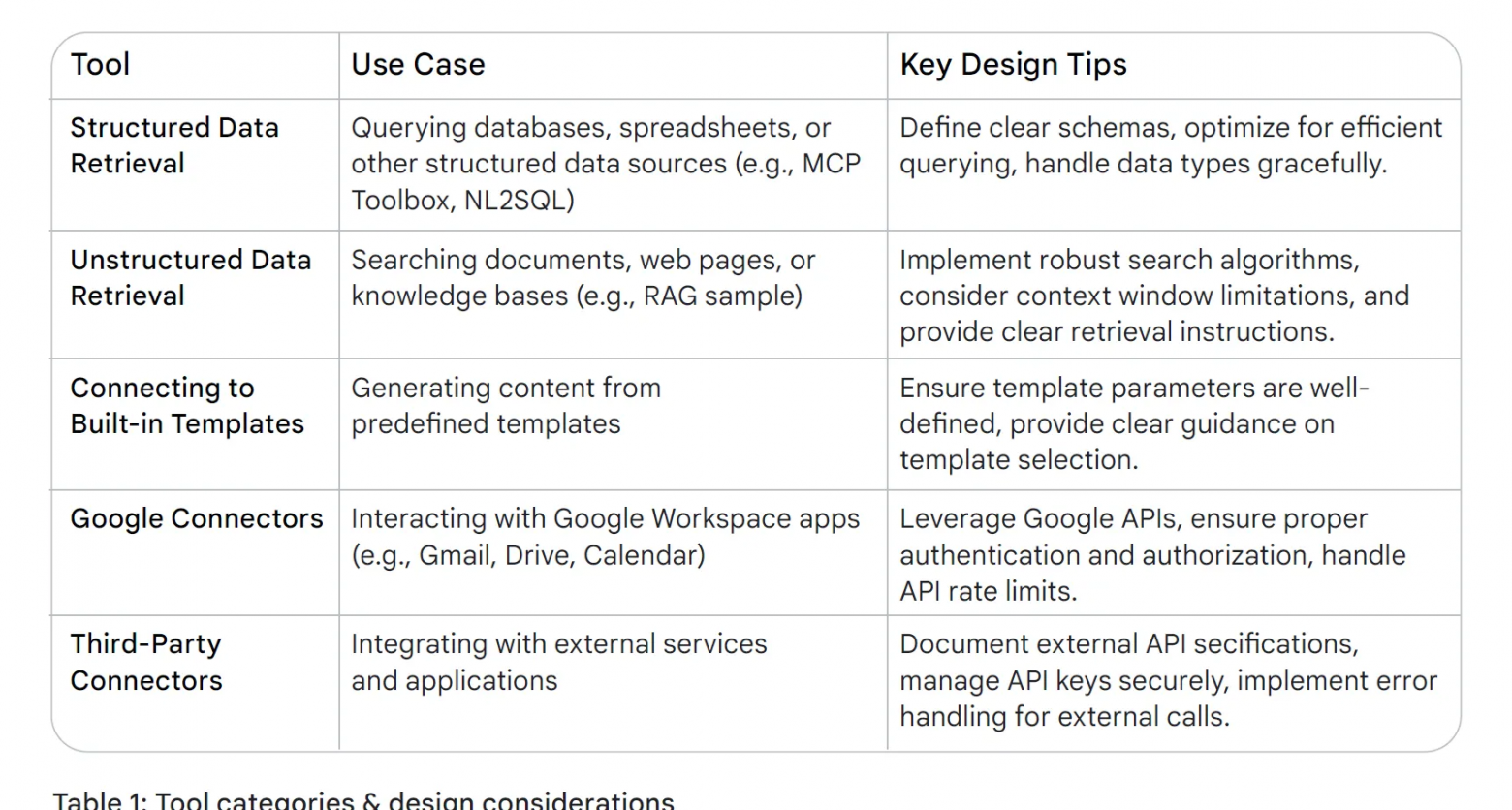 | Tool | Use Case | Key Design Tips |
|---|---|---|
| Structured Data Retrieval | Querying databases, spreadsheets, or other structured data sources (e.g., MCP Toolbox, NL2SQL) | Define clear schemas, optimize for efficient querying, handle data types gracefully. |
| Unstructured Data Retrieval | Searching documents, web pages, or knowledge bases (e.g., RAG sample) | Implement robust search algorithms, consider context window limitations, and provide clear retrieval instructions. |
| Connecting to Built-in Templates | Generating content from predefined templates | Ensure template parameters are well-defined, provide clear guidance on template selection. |
| Google Connectors | Interacting with Google Workspace apps (e.g., Gmail, Drive, Calendar) | Leverage Google APIs, ensure proper authentication and authorization, handle API rate limits. |
| Third-Party Connectors | Integrating with external services and applications | Document external API secifications, manage API keys securely, implement error handling for external calls. |

Table 1: Tool categories & design considerations